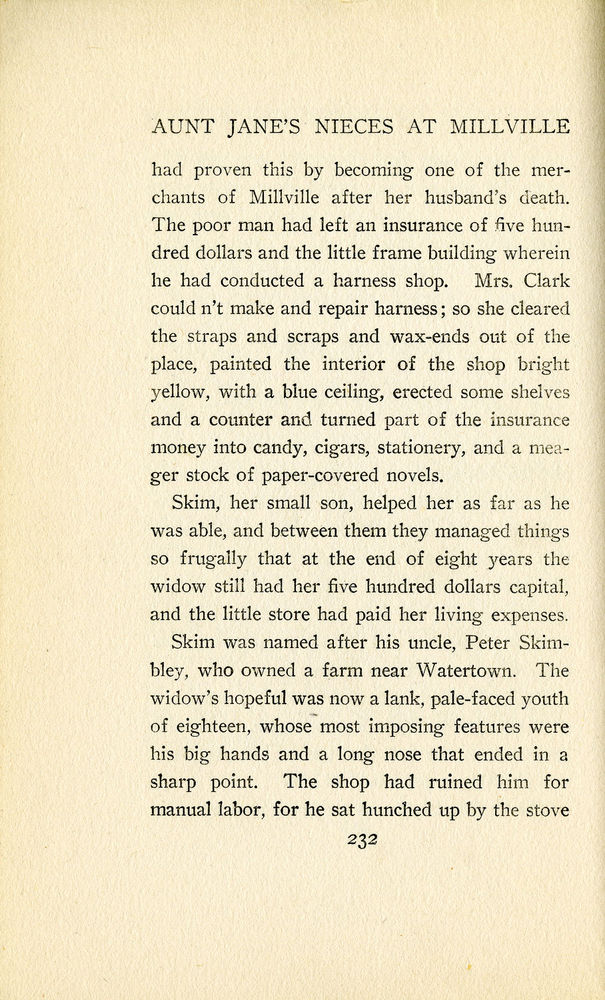 AUNT JANE'S NIECES AT MILLVILLE

had proven this by becoming one of the merchants of Millville after her husband's death. The poor man had left an insurance of five hundred dollars and the little frame building wherein he had conducted a harness shop. Mrs. Clark could n't make and repair harness; so she cleared the straps and scraps and wax-ends out of the place, painted the interior of the shop bright yellow, with a blue ceiling, erected some shelves and a counter and turned part of the insurance money into candy, cigars, stationery, and a meager stock of paper-covered novels.

Skim, her small son, helped her as far as he was able, and between them they managed things so frugally that at the end of eight years the widow still had her five hundred dollars capital, and the little store had paid her living expenses.

Skim was named after his uncle, Peter Skimbley, who owned a farm near Watertown. The widow's hopeful was now a lank, pale-faced youth of eighteen, whose most imposing features were his big hands and a long nose that ended in a sharp point. The shop had ruined him for manual labor, for he sat hunched up by the stove

232